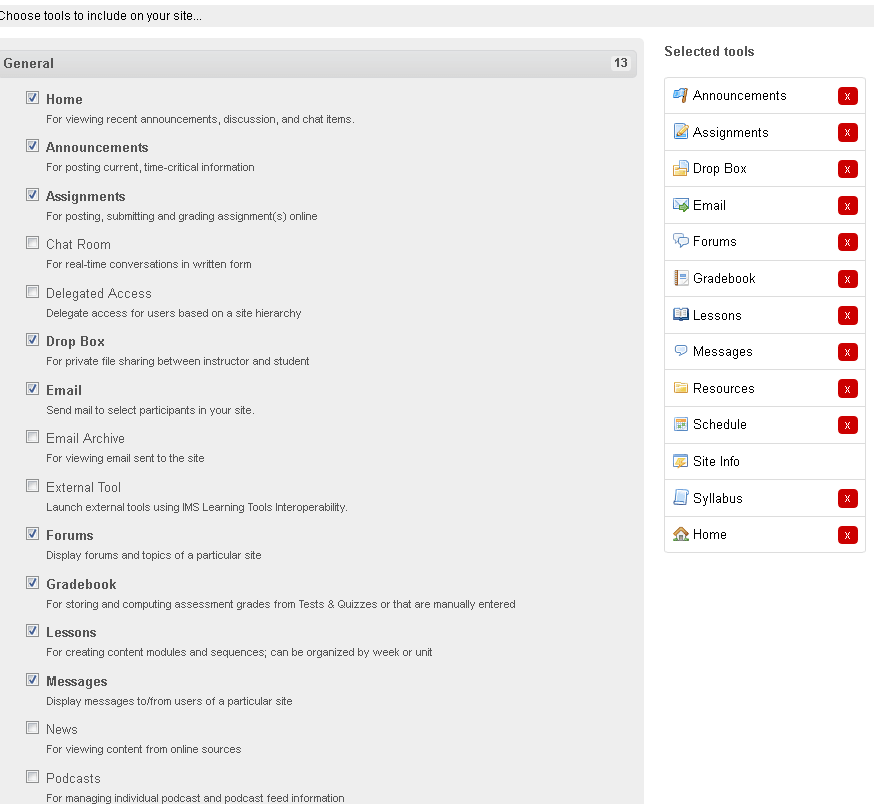 Choose tools to include on your site...

General 13

Home
For viewing recent announcements, discussion, and chat items.

Announcements
For posting current, time-critical information

Assignments
For posting, submitting and grading assignment(s) online

Chat Room
For real-time conversations in written form

Delegated Access
Delegate access for users based on a site hierarchy

Drop Box
For private file sharing between instructor and student

Email
Send mail to select participants in your site.

Email Archive
For viewing email sent to the site

External Tool
Launch external tools using IMS Learning Tools Interoperability.

Forums
Display forums and topics of a particular site

Gradebook
For storing and computing assessment grades from Tests & Quizzes or that are manually entered

Lessons
For creating content modules and sequences; can be organized by week or unit

Messages
Display messages to/from users of a particular site

News
For viewing content from online sources

Podcasts
For managing individual podcast and podcast feed information

Selected tools

Announcements x
Assignments x
Drop Box x
Email x
Forums x
Gradebook x
Lessons x
Messages x
Resources x
Schedule x
Site Info
Syllabus x
Home x